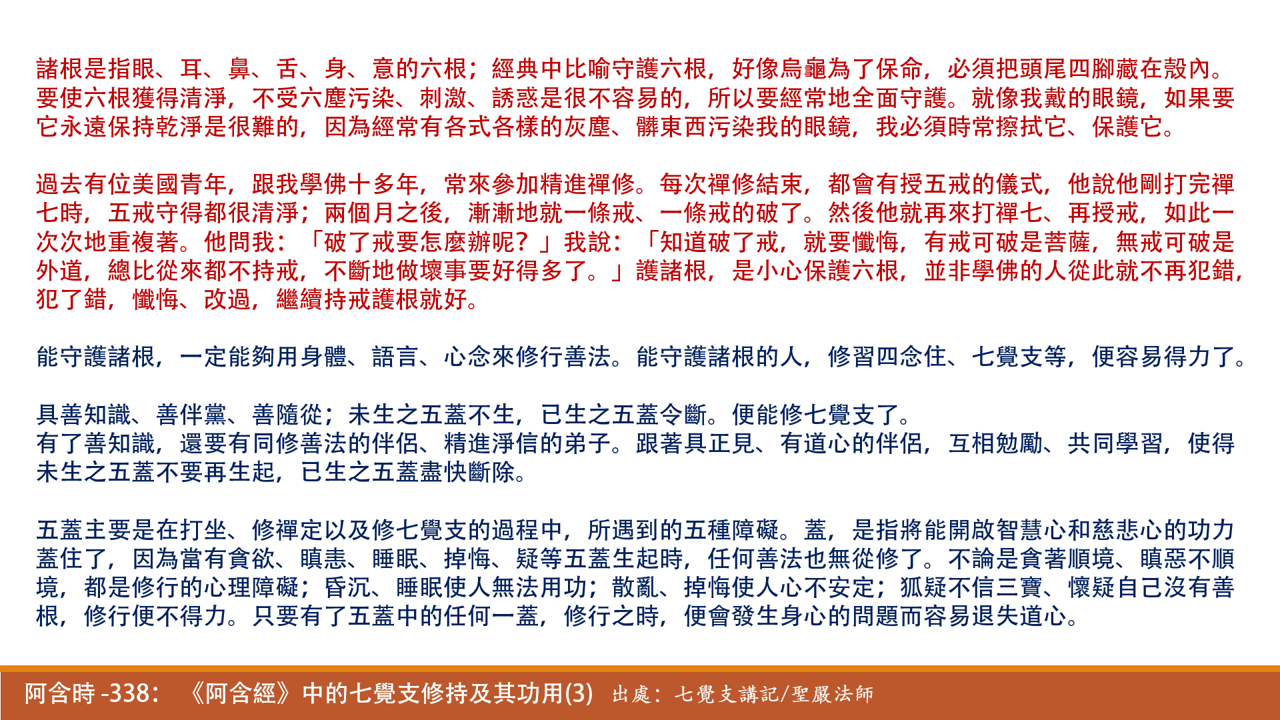 諸根是指眼、耳、鼻、舌、身、意的六根；經典中比喻守護六根，好像烏龜為了保命，必須把頭尾四腳藏在殼內。要使六根獲得清淨，不受六塵污染、刺激、誘惑是很不容易的，所以要經常地全面守護。就像我戴的眼鏡，如果要它永遠保持乾淨是很難的，因為經常有各式各樣的灰塵、髒東西污染我的眼鏡，我必須時常擦拭它、保護它。

過去有位美國青年，跟我學佛十多年，常來參加精進禪修。每次禪修結束，都會有授五戒的儀式，他說他剛打完禪七時，五戒守得都很清淨；兩個月之後，漸漸地就一條戒、一條戒的破了。然後他就再來打禪七、再授戒，如此一次次地重複著。他問我：「破了戒要怎麼辦呢？」我說：「知道破了戒，就要懺悔，有戒可破是菩薩，無戒可破是外道，總比從來都不持戒，不斷地做壞事要好得多了。」護諸根，是小心保護六根，並非學佛的人從此就不再犯錯，犯了錯，懺悔、改過，繼續持戒護根就好。

能守護諸根，一定能夠用身體、語言、心念來修行善法。能守護諸根的人，修習四念住、七覺支等，便容易得力了。

具善知識、善伴黨、善隨從；未生之五蓋不生，已生之五蓋令斷。便能修七覺支了。
有了善知識，還要有同修善法的伴侶、精進淨信的弟子。跟著具正見、有道心的伴侶，互相勉勵、共同學習，使得未生之五蓋不要再生起，已生之五蓋盡快斷除。

五蓋主要是在打坐、修禪定以及修七覺支的過程中，所遇到的五種障礙。蓋，是指將能開啟智慧心和慈悲心的功力蓋住了，因為當有貪欲、瞋恚、睡眠、掉悔、疑等五蓋生起時，任何善法也無從修了。不論是貪著順境、瞋惡不順境，都是修行的心理障礙；昏沉、睡眠使人無法用功；散亂、掉悔使人心不安定；狐疑不信三寶、懷疑自己沒有善根，修行便不得力。只要有了五蓋中的任何一蓋，修行之時，便會發生身心的問題而容易退失道心。

阿含時 -338: 《阿含經》中的七覺支修持及其功用(3) 出處：七覺支講記/聖嚴法師